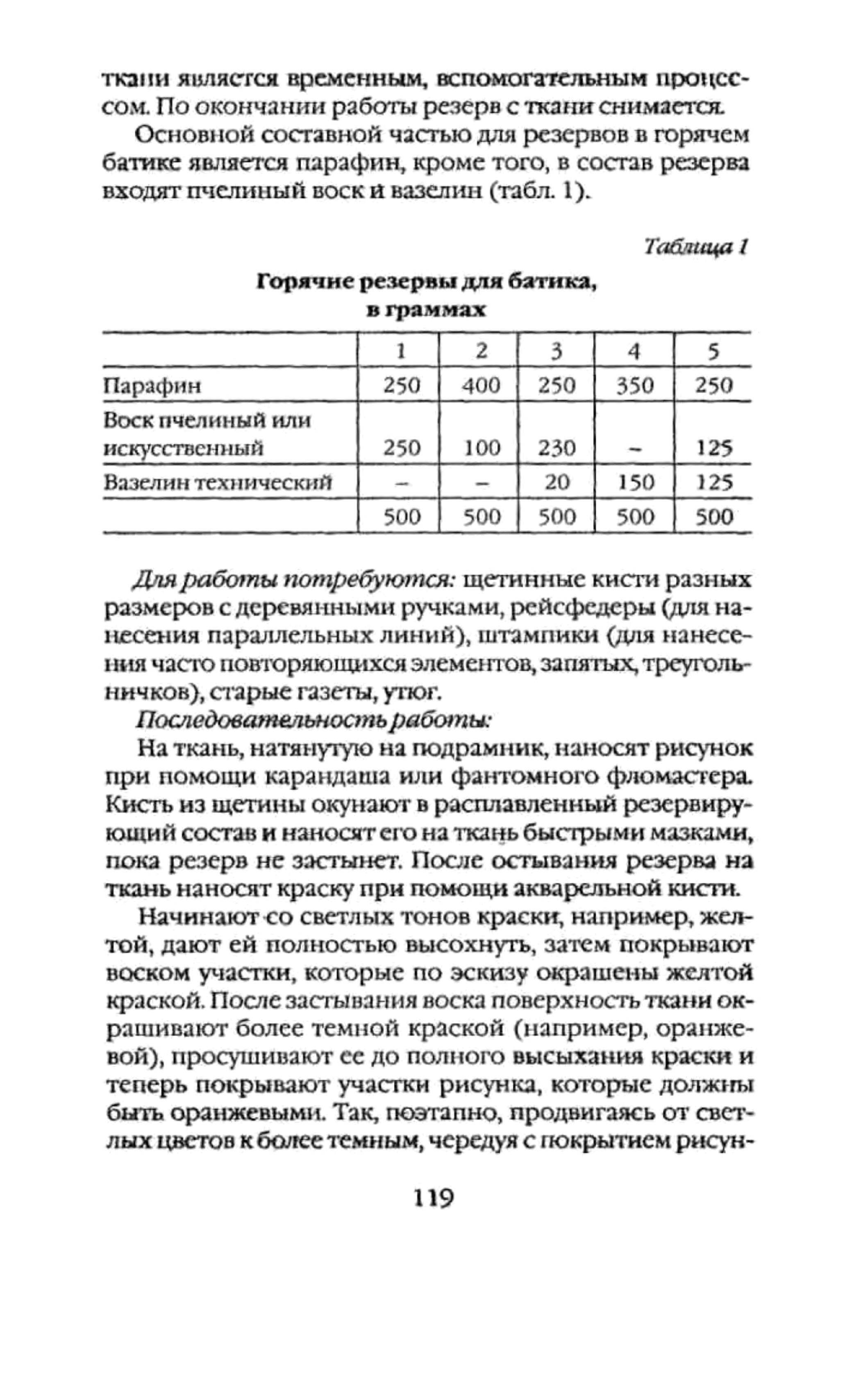 ткани является временным, вспомогательным процессом. По окончании работы резерв с ткани снимается.

Основной составной частью для резервов в горячем батике является парафин, кроме того, в состав резерва входят пчелиный воск и вазелин (табл. 1).

Таблица 1

Горячие резервы для батика, в граммах

| | 1 | 2 | 3 | 4 | 5 |
|---|---|---|---|---|---|
| Парафин | 250 | 400 | 250 | 350 | 250 |
| Воск пчелиный или искусственный | 250 | 100 | 230 | – | 125 |
| Вазелин технический | – | – | 20 | 150 | 125 |
| | 500 | 500 | 500 | 500 | 500 |

Для работы потребуются: щетинные кисти разных размеров с деревянными ручками, рейсфедеры (для нанесения параллельных линий), штампики (для нанесения часто повторяющихся элементов, запятых, треугольничков), старые газеты, утюг.

Последовательность работы:

На ткань, натянутую на подрамник, наносят рисунок при помощи карандаша или фантомного фломастера. Кисть из щетины окунают в расплавленный резервирующий состав и наносят его на ткань быстрыми мазками, пока резерв не застынет. После остывания резерва на ткань наносят краску при помощи акварельной кисти.

Начинают со светлых тонов краски, например, желтой, дают ей полностью высохнуть, затем покрывают воском участки, которые по эскизу окрашены желтой краской. После застывания воска поверхность ткани окрашивают более темной краской (например, оранжевой), просушивают ее до полного высыхания краски и теперь покрывают участки рисунка, которые должны быть оранжевыми. Так, поэтапно, продвигаясь от светлых цветов к более темным, чередуя с покрытием рисун-

119